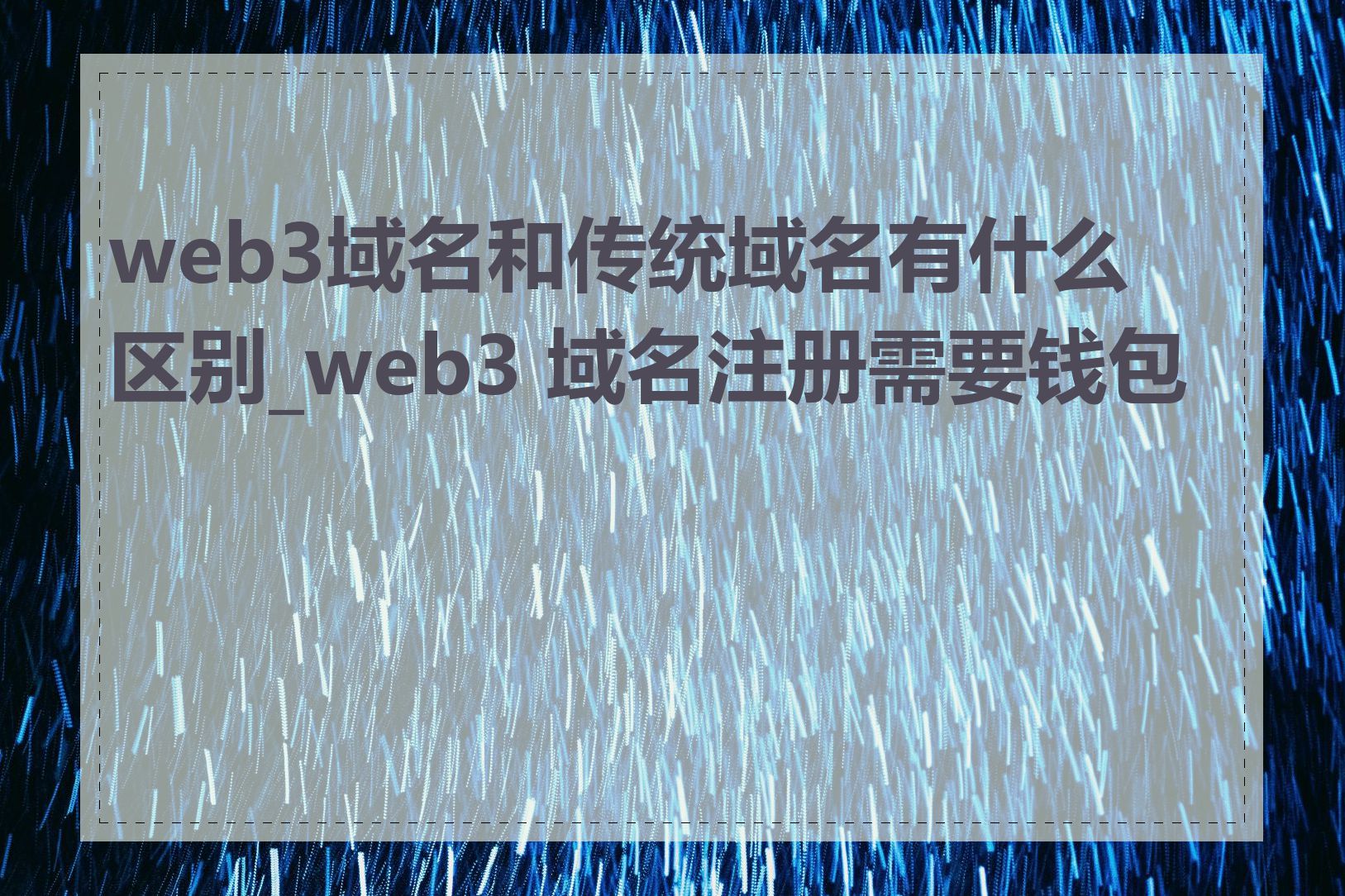 web3域名和传统域名有什么区别_web3 域名注册需要钱包